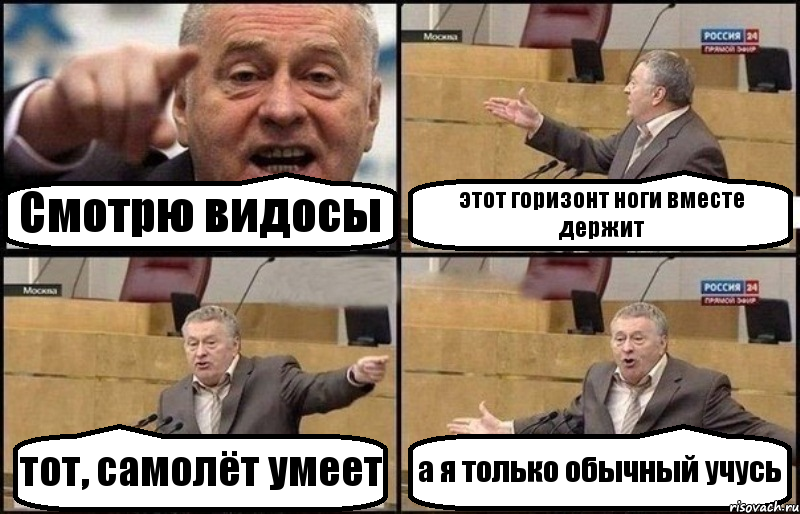 Смотрю видосы

Москва

РОССИЯ 24
ПРЯМОЙ ЭФИР

этот горизонт ноги вместе держит

Москва

тот, самолёт умеет

РОССИЯ 24
ПРЯМОЙ ЭФИР

а я только обычный учусь

risovach.ru